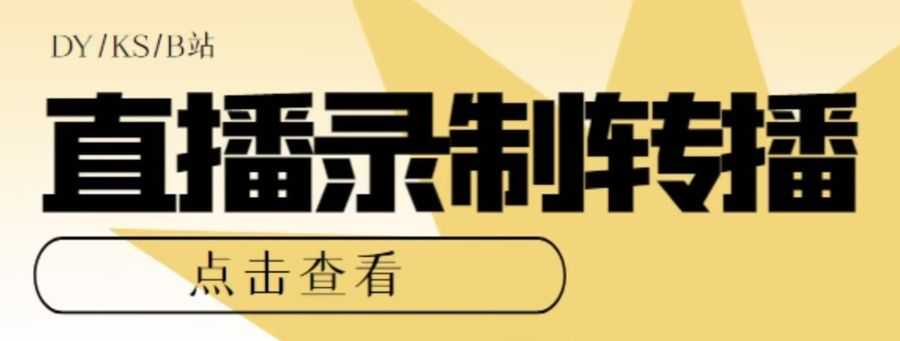 DY/KS/B站

直播录制转播

点击查看